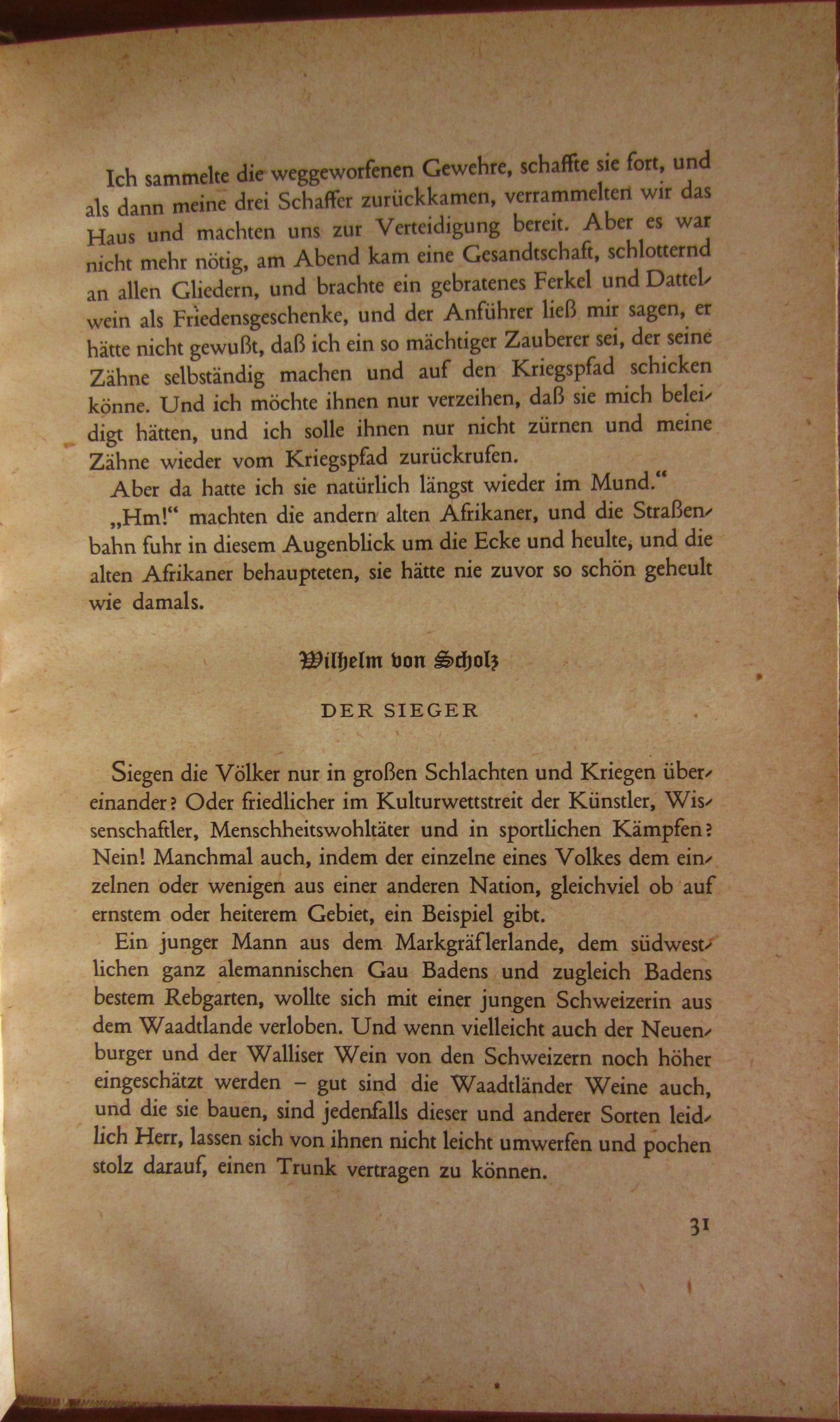 Ich sammelte die weggeworfenen Gewehre, schaffte sie fort, und als dann meine drei Schaffer zurückkamen, verrammelten wir das Haus und machten uns zur Verteidigung bereit. Aber es war nicht mehr nötig, am Abend kam eine Gesandtschaft, schlotternd an allen Gliedern, und brachte ein gebratenes Ferkel und Dattelwein als Friedensgeschenke, und der Anführer ließ mir sagen, er hätte nicht gewußt, daß ich ein so mächtiger Zauberer sei, der seine Zähne selbständig machen und auf den Kriegspfad schicken könne. Und ich möchte ihnen nur verzeihen, daß sie mich beleidigt hätten, und ich solle ihnen nur nicht zürnen und meine Zähne wieder vom Kriegspfad zurückrufen.

Aber da hatte ich sie natürlich längst wieder im Mund."

„Hm!" machten die andern alten Afrikaner, und die Straßenbahn fuhr in diesem Augenblick um die Ecke und heulte, und die alten Afrikaner behaupteten, sie hätte nie zuvor so schön geheult wie damals.

Wilhelm von Scholz

DER SIEGER

Siegen die Völker nur in großen Schlachten und Kriegen übereinander? Oder friedlicher im Kulturwettstreit der Künstler, Wissenschaftler, Menschheitswohltäter und in sportlichen Kämpfen? Nein! Manchmal auch, indem der einzelne eines Volkes dem einzelnen oder wenigen aus einer anderen Nation, gleichviel ob auf ernstem oder heiterem Gebiet, ein Beispiel gibt.

Ein junger Mann aus dem Markgräflerlande, dem südwestlichen ganz alemannischen Gau Badens und zugleich Badens bestem Rebgarten, wollte sich mit einer jungen Schweizerin aus dem Waadtlande verloben. Und wenn vielleicht auch der Neuenburger und der Walliser Wein von den Schweizern noch höher eingeschätzt werden – gut sind die Waadtländer Weine auch, und die sie bauen, sind jedenfalls dieser und anderer Sorten leidlich Herr, lassen sich von ihnen nicht leicht umwerfen und pochen stolz darauf, einen Trunk vertragen zu können.

31